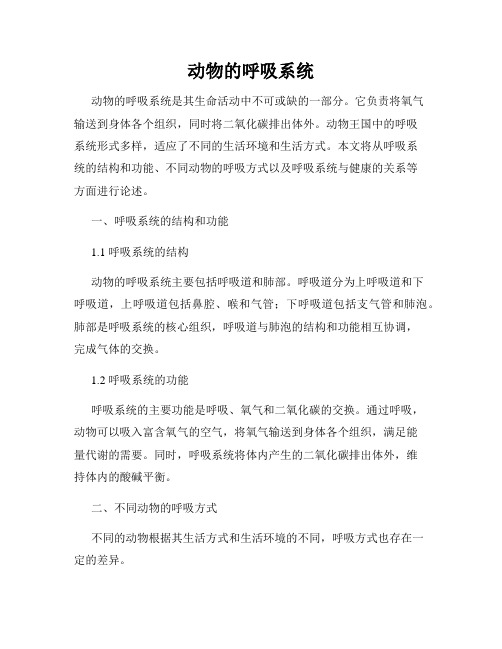 动物的呼吸系统

动物的呼吸系统是其生命活动中不可或缺的一部分。它负责将氧气输送到身体各个组织，同时将二氧化碳排出体外。动物王国中的呼吸系统形式多样，适应了不同的生活环境和生活方式。本文将从呼吸系统的结构和功能、不同动物的呼吸方式以及呼吸系统与健康的关系等方面进行论述。

一、呼吸系统的结构和功能

1.1 呼吸系统的结构

动物的呼吸系统主要包括呼吸道和肺部。呼吸道分为上呼吸道和下呼吸道，上呼吸道包括鼻腔、喉和气管；下呼吸道包括支气管和肺泡。肺部是呼吸系统的核心组织，呼吸道与肺泡的结构和功能相互协调，完成气体的交换。

1.2 呼吸系统的功能

呼吸系统的主要功能是呼吸、氧气和二氧化碳的交换。通过呼吸，动物可以吸入富含氧气的空气，将氧气输送到身体各个组织，满足能量代谢的需要。同时，呼吸系统将体内产生的二氧化碳排出体外，维持体内的酸碱平衡。

二、不同动物的呼吸方式

不同的动物根据其生活方式和生活环境的不同，呼吸方式也存在一定的差异。